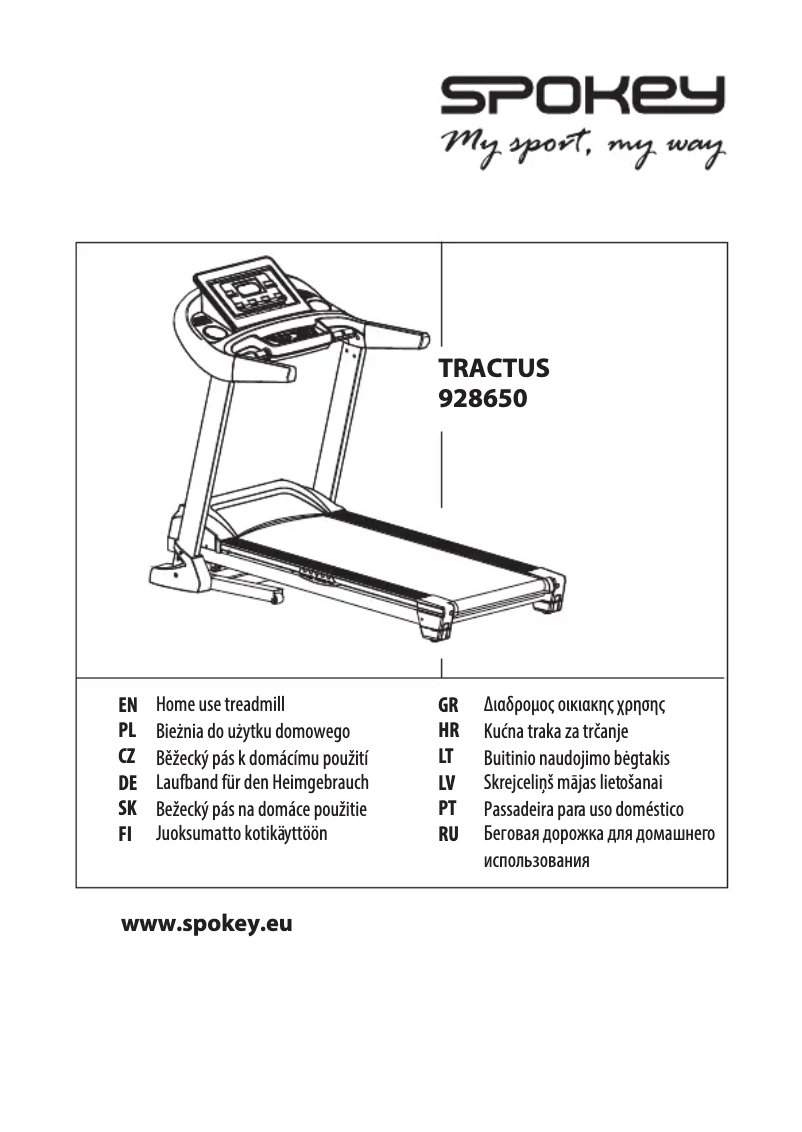 SPOKEY
My sport, my way

TRACTUS
928650

EN Home use treadmill
PL Bieżnia do użytku domowego
CZ Běžecký pás k domácímu použití
DE Laufband für den Heimgebrauch
SK Bežecký pás na domáce použitie
FI Juoksumatto kotikäyttöön

GR Διαδρομος οικιακης χρησης
HR Kućna traka za trčanje
LT Buitinio naudojimo bėgtakis
LV Skrejceliņš mājas lietošanai
PT Passadeira para uso doméstico
RU Беговая дорожка для домашнего использования

www.spokey.eu